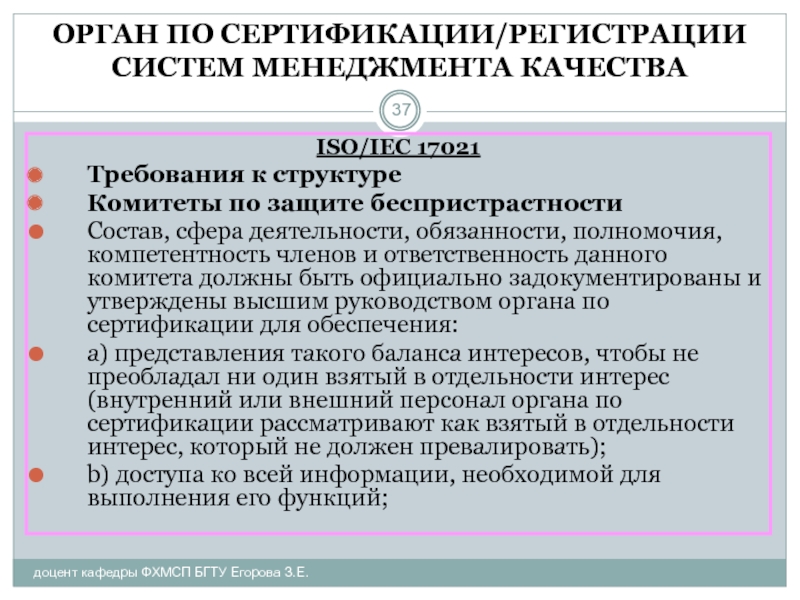 ОРГАН ПО СЕРТИФИКАЦИИ/РЕГИСТРАЦИИ СИСТЕМ МЕНЕДЖМЕНТА КАЧЕСТВА

37

ISO/IEC 17021

Требования к структуре

Комитеты по защите беспристрастности

Состав, сфера деятельности, обязанности, полномочия, компетентность членов и ответственность данного комитета должны быть официально задокументированы и утверждены высшим руководством органа по сертификации для обеспечения:

а) представления такого баланса интересов, чтобы не преобладал ни один взятый в отдельности интерес (внутренний или внешний персонал органа по сертификации рассматривают как взятый в отдельности интерес, который не должен превалировать);

b) доступа ко всей информации, необходимой для выполнения его функций;

доцент кафедры ФХМСП БГТУ Егорова З.Е.